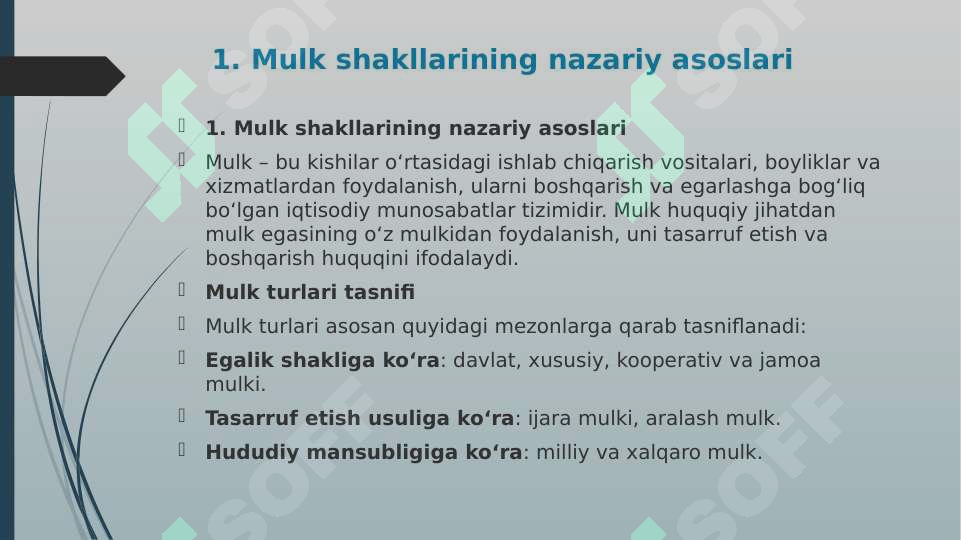 1. Mulk shakllarining nazariy asoslari

1. Mulk shakllarining nazariy asoslari

Mulk – bu kishilar o‘rtasidagi ishlab chiqarish vositalari, boyliklar va xizmatlardan foydalanish, ularni boshqarish va egarlashga bog‘liq bo‘lgan iqtisodiy munosabatlar tizimidir. Mulk huquqiy jihatdan mulk egasining o‘z mulkidan foydalanish, uni tasarruf etish va boshqarish huquqini ifodalaydi.

Mulk turlari tasnifi

Mulk turlari asosan quyidagi mezonlarga qarab tasniflanadi:

Egalik shakliga ko‘ra: davlat, xususiy, kooperativ va jamoa mulki.

Tasarruf etish usuliga ko‘ra: ijara mulki, aralash mulk.

Hududiy mansubligiga ko‘ra: milliy va xalqaro mulk.

SOFF SOFF SOFF SOFF